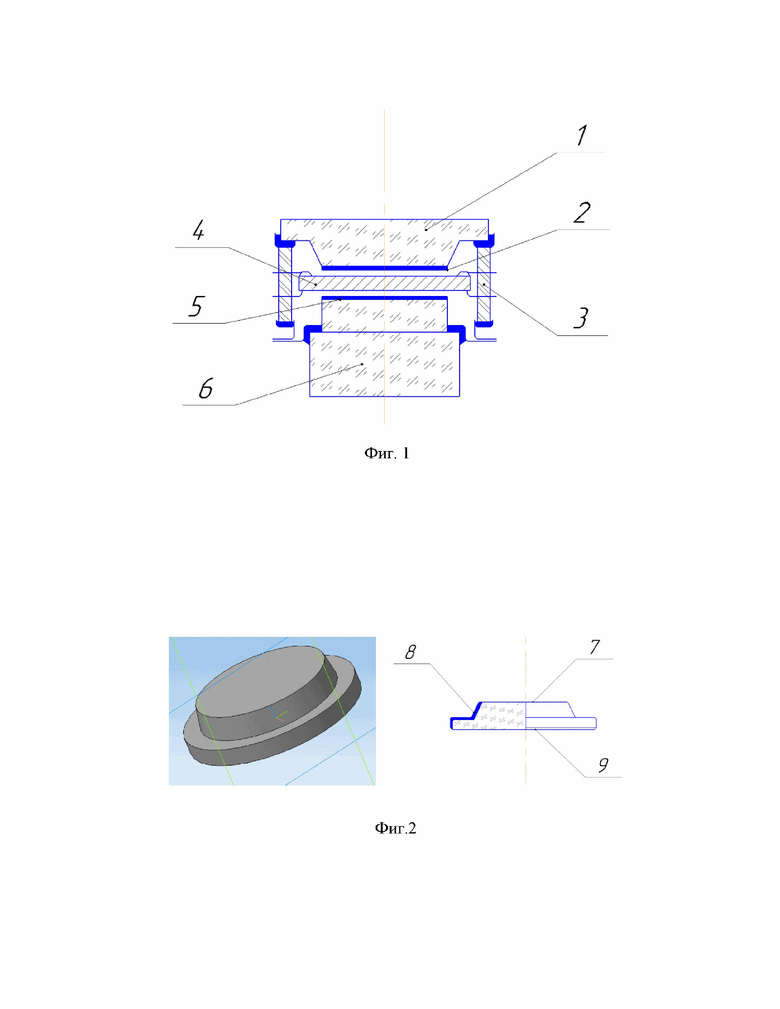 1
2
4
5
3
6
Фиг. 1

8
7
9
Фиг.2